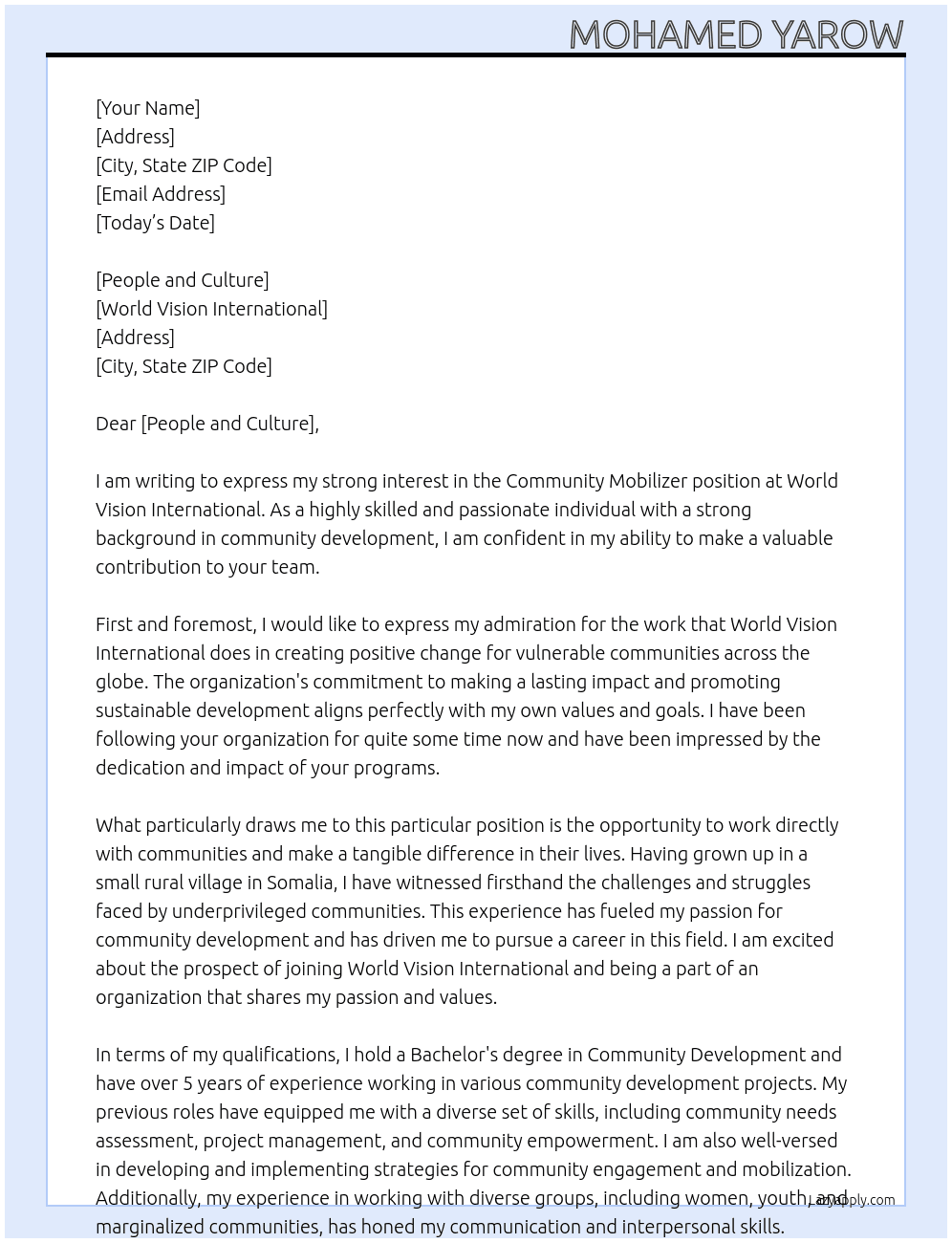 MOHAMED YAROW

[Your Name]
[Address]
[City, State ZIP Code]
[Email Address]
[Today's Date]

[People and Culture]
[World Vision International]
[Address]
[City, State ZIP Code]

Dear [People and Culture],

I am writing to express my strong interest in the Community Mobilizer position at World Vision International. As a highly skilled and passionate individual with a strong background in community development, I am confident in my ability to make a valuable contribution to your team.

First and foremost, I would like to express my admiration for the work that World Vision International does in creating positive change for vulnerable communities across the globe. The organization's commitment to making a lasting impact and promoting sustainable development aligns perfectly with my own values and goals. I have been following your organization for quite some time now and have been impressed by the dedication and impact of your programs.

What particularly draws me to this particular position is the opportunity to work directly with communities and make a tangible difference in their lives. Having grown up in a small rural village in Somalia, I have witnessed firsthand the challenges and struggles faced by underprivileged communities. This experience has fueled my passion for community development and has driven me to pursue a career in this field. I am excited about the prospect of joining World Vision International and being a part of an organization that shares my passion and values.

In terms of my qualifications, I hold a Bachelor's degree in Community Development and have over 5 years of experience working in various community development projects. My previous roles have equipped me with a diverse set of skills, including community needs assessment, project management, and community empowerment. I am also well-versed in developing and implementing strategies for community engagement and mobilization. Additionally, my experience in working with diverse groups, including women, youth, and marginalized communities, has honed my communication and interpersonal skills.

LazyApply.com